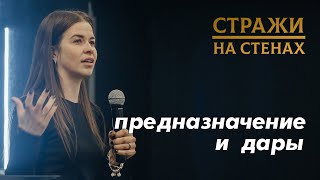 СТРАЖИ
НА СТЕНАХ

предназначение
и дары